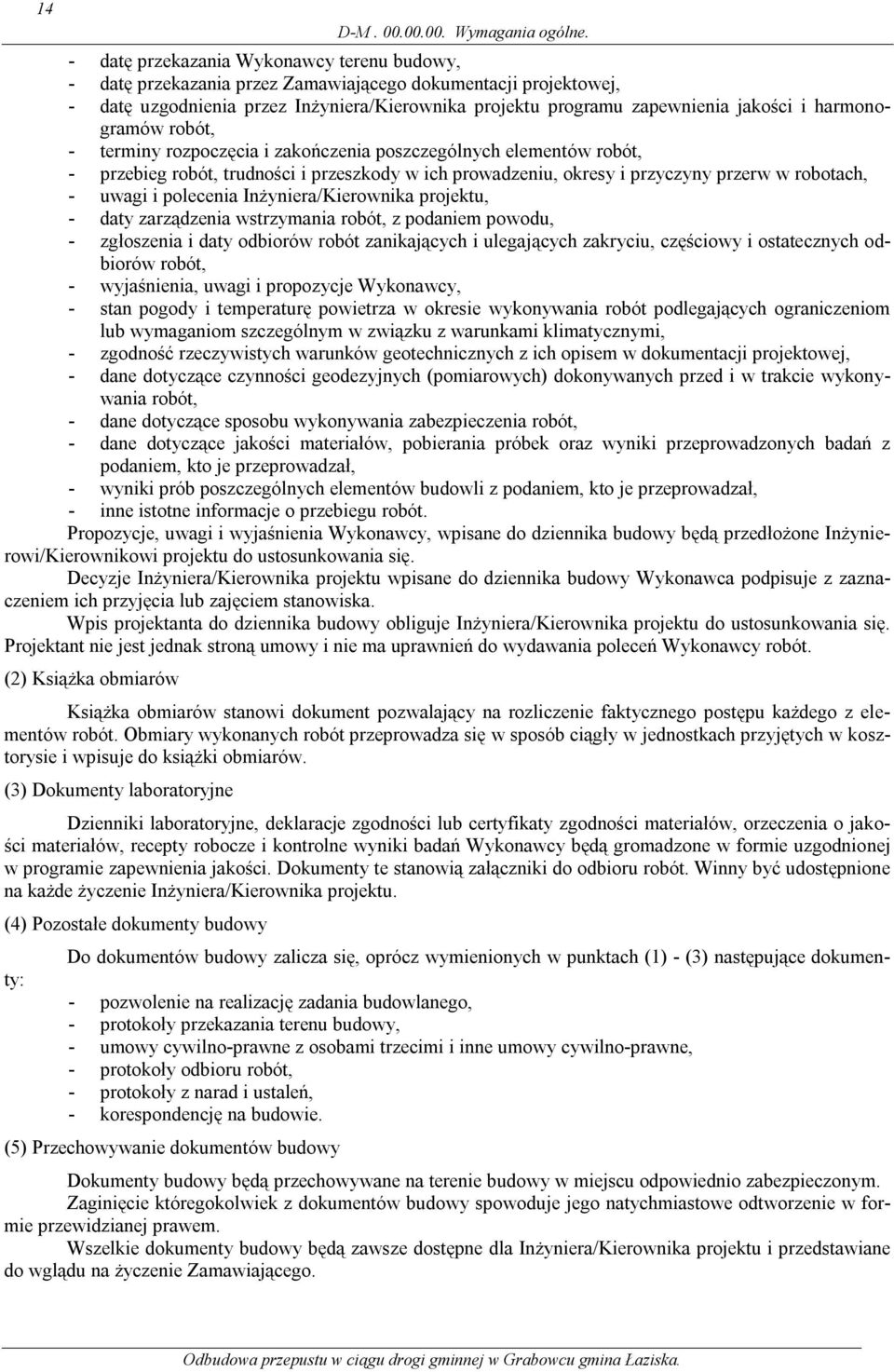 14

D-M . 00.00.00. Wymagania ogólne.

- datę przekazania Wykonawcy terenu budowy,
- datę przekazania przez Zamawiającego dokumentacji projektowej,
- datę uzgodnienia przez Inżyniera/Kierownika projektu programu zapewnienia jakości i harmonogramów robót,
- terminy rozpoczęcia i zakończenia poszczególnych elementów robót,
- przebieg robót, trudności i przeszkody w ich prowadzeniu, okresy i przyczyny przerw w robotach,
- uwagi i polecenia Inżyniera/Kierownika projektu,
- daty zarządzenia wstrzymania robót, z podaniem powodu,
- zgłoszenia i daty odbiorów robót zanikających i ulegających zakryciu, częściowy i ostatecznych odbiorów robót,
- wyjaśnienia, uwagi i propozycje Wykonawcy,
- stan pogody i temperaturę powietrza w okresie wykonywania robót podlegających ograniczeniom lub wymaganiom szczególnym w związku z warunkami klimatycznymi,
- zgodność rzeczywistych warunków geotechnicznych z ich opisem w dokumentacji projektowej,
- dane dotyczące czynności geodezyjnych (pomiarowych) dokonywanych przed i w trakcie wykonywania robót,
- dane dotyczące sposobu wykonywania zabezpieczenia robót,
- dane dotyczące jakości materiałów, pobierania próbek oraz wyniki przeprowadzonych badań z podaniem, kto je przeprowadzał,
- wyniki prób poszczególnych elementów budowli z podaniem, kto je przeprowadzał,
- inne istotne informacje o przebiegu robót.

Propozycje, uwagi i wyjaśnienia Wykonawcy, wpisane do dziennika budowy będą przedłożone Inżynierowi/Kierownikowi projektu do ustosunkowania się.

Decyzje Inżyniera/Kierownika projektu wpisane do dziennika budowy Wykonawca podpisuje z zaznaczeniem ich przyjęcia lub zajęciem stanowiska.

Wpis projektanta do dziennika budowy obliguje Inżyniera/Kierownika projektu do ustosunkowania się. Projektant nie jest jednak stroną umowy i nie ma uprawnień do wydawania poleceń Wykonawcy robót.

(2) Książka obmiarów

Książka obmiarów stanowi dokument pozwalający na rozliczenie faktycznego postępu każdego z elementów robót. Obmiary wykonanych robót przeprowadza się w sposób ciągły w jednostkach przyjętych w kosztorysie i wpisuje do książki obmiarów.

(3) Dokumenty laboratoryjne

Dzienniki laboratoryjne, deklaracje zgodności lub certyfikaty zgodności materiałów, orzeczenia o jakości materiałów, recepty robocze i kontrolne wyniki badań Wykonawcy będą gromadzone w formie uzgodnionej w programie zapewnienia jakości. Dokumenty te stanowią załączniki do odbioru robót. Winny być udostępnione na każde życzenie Inżyniera/Kierownika projektu.

(4) Pozostałe dokumenty budowy

Do dokumentów budowy zalicza się, oprócz wymienionych w punktach (1) - (3) następujące dokumenty:
- pozwolenie na realizację zadania budowlanego,
- protokoły przekazania terenu budowy,
- umowy cywilno-prawne z osobami trzecimi i inne umowy cywilno-prawne,
- protokoły odbioru robót,
- protokoły z narad i ustaleń,
- korespondencję na budowie.

(5) Przechowywanie dokumentów budowy

Dokumenty budowy będą przechowywane na terenie budowy w miejscu odpowiednio zabezpieczonym.

Zaginięcie któregokolwiek z dokumentów budowy spowoduje jego natychmiastowe odtworzenie w formie przewidzianej prawem.

Wszelkie dokumenty budowy będą zawsze dostępne dla Inżyniera/Kierownika projektu i przedstawiane do wglądu na życzenie Zamawiającego.

Odbudowa przepustu w ciągu drogi gminnej w Grabowcu gmina Łaziska.